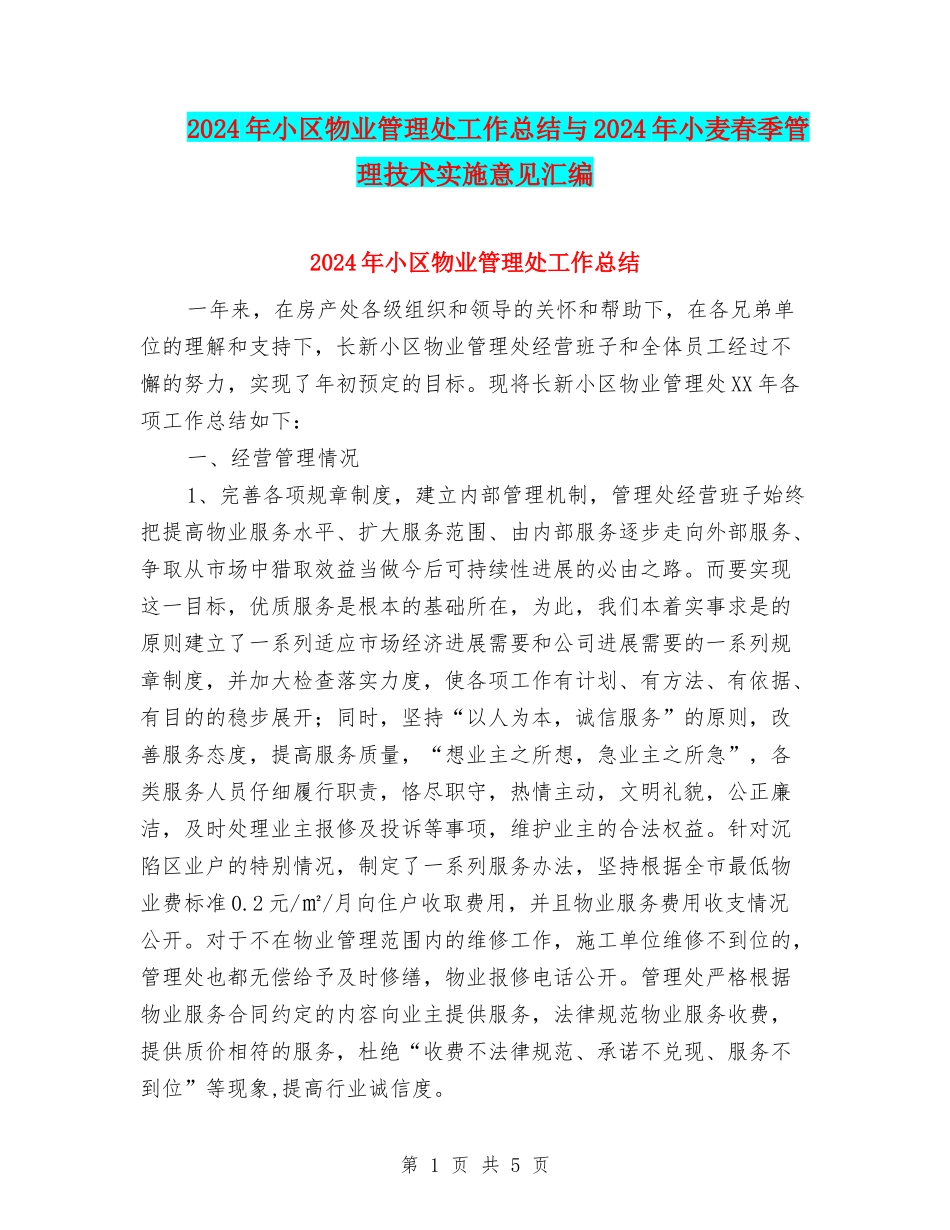 2024年小区物业管理处工作总结与2024年小麦春季管理技术实施意见汇编

2024年小区物业管理处工作总结

一年来，在房产处各级组织和领导的关怀和帮助下，在各兄弟单位的理解和支持下，长新小区物业管理处经营班子和全体员工经过不懈的努力，实现了年初预定的目标。现将长新小区物业管理处XX年各项工作总结如下：

一、经营管理情况

1、完善各项规章制度，建立内部管理机制，管理处经营班子始终把提高物业服务水平、扩大服务范围、由内部服务逐步走向外部服务、争取从市场中猎取效益当做今后可持续性进展的必由之路。而要实现这一目标，优质服务是根本的基础所在，为此，我们本着实事求是的原则建立了一系列适应市场经济进展需要和公司进展需要的一系列规章制度，并加大检查落实力度，使各项工作有计划、有方法、有依据、有目的的稳步展开；同时，坚持“以人为本，诚信服务”的原则，改善服务态度，提高服务质量，“想业主之所想，急业主之所急”，各类服务人员仔细履行职责，恪尽职守，热情主动，文明礼貌，公正廉洁，及时处理业主报修及投诉等事项，维护业主的合法权益。针对沉陷区业户的特别情况，制定了一系列服务办法，坚持根据全市最低物业费标准0.2元/㎡/月向住户收取费用，并且物业服务费用收支情况公开。对于不在物业管理范围内的维修工作，施工单位维修不到位的，管理处也都无偿给予及时修缮，物业报修电话公开。管理处严格根据物业服务合同约定的内容向业主提供服务，法律规范物业服务收费，提供质价相符的服务，杜绝“收费不法律规范、承诺不兑现、服务不到位”等现象,提高行业诚信度。

第 1 页 共 5 页